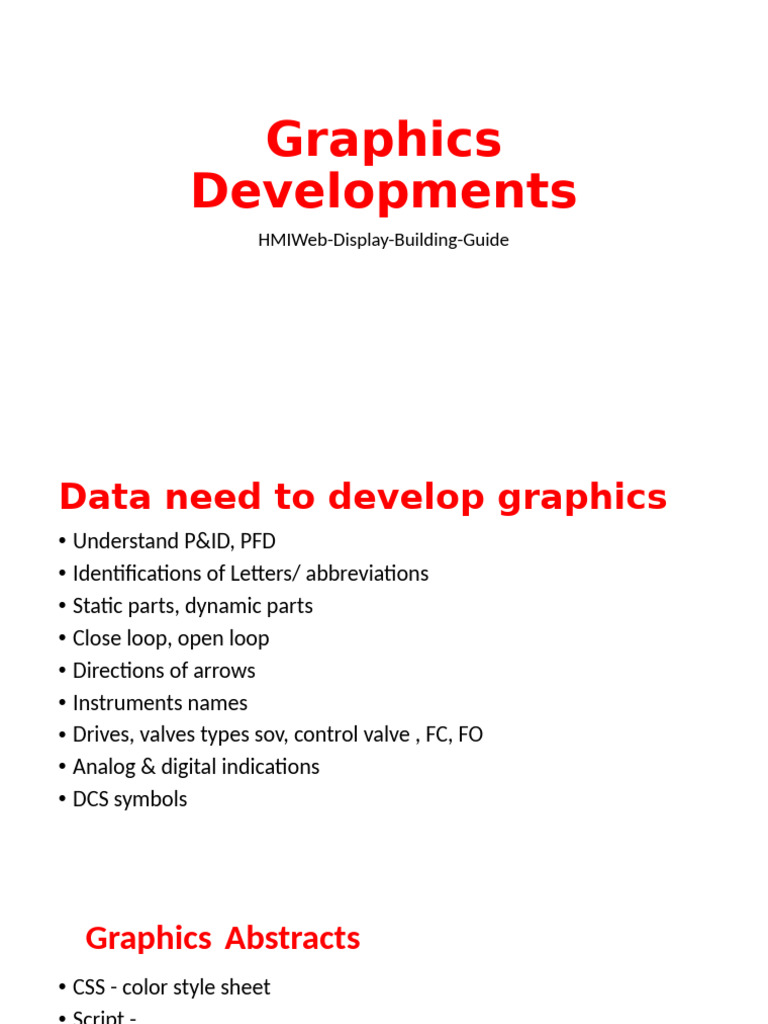 Graphics Developments

HMIWeb-Display-Building-Guide

Data need to develop graphics

• Understand P&ID, PFD
• Identifications of Letters/ abbreviations
• Static parts, dynamic parts
• Close loop, open loop
• Directions of arrows
• Instruments names
• Drives, valves types sov, control valve , FC, FO
• Analog & digital indications
• DCS symbols

Graphics Abstracts

• CSS - color style sheet
• Script -